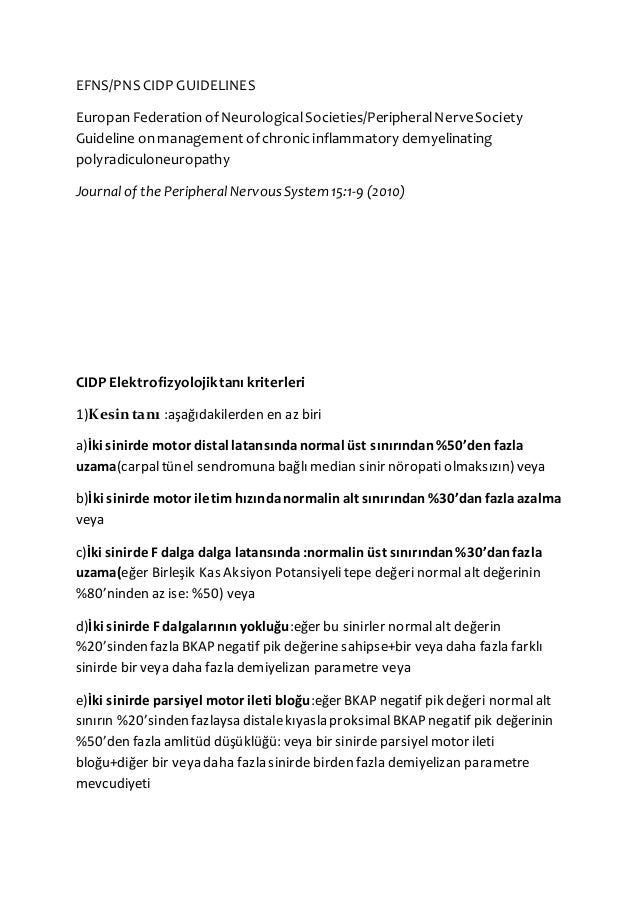 EFNS/PNS CIDP GUIDELINES

Europan Federation of Neurological Societies/Peripheral Nerve Society Guideline on management of chronic inflammatory demyelinating polyradiculoneuropathy

Journal of the Peripheral Nervous System 15:1-9 (2010)

CIDP Elektrofizyolojik tanı kriterleri

1)Kesin tanı :aşağıdakilerden en az biri

a)İki sinirde motor distal latansında normal üst sınırından %50'den fazla uzama(carpal tünel sendromuna bağlı median sinir nöropati olmaksızın) veya

b)İki sinirde motor iletim hızında normalin alt sınırından %30'dan fazla azalma veya

c)İki sinirde F dalga dalga latansında :normalin üst sınırından %30'dan fazla uzama(eğer Birleşik Kas Aksiyon Potansiyeli tepe değeri normal alt değerinin %80'ninden az ise: %50) veya

d)İki sinirde F dalgalarının yokluğu:eğer bu sinirler normal alt değerin %20'sinden fazla BKAP negatif pik değerine sahipse+bir veya daha fazla farklı sinirde bir veya daha fazla demiyelizan parametre veya

e)İki sinirde parsiyel motor ileti bloğu:eğer BKAP negatif pik değeri normal alt sınırın %20'sinden fazlaysa distale kıyasla proksimal BKAP negatif pik değerinin %50'den fazla amlitüd düşüklüğü: veya bir sinirde parsiyel motor ileti bloğu+diğer bir veya daha fazla sinirde birden fazla demiyelizan parametre mevcudiyeti